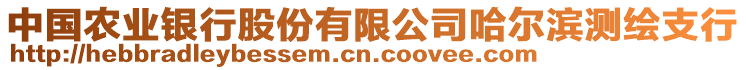 中国农业银行股份有限公司哈尔滨测绘支行
http://hebbradleybessem.cn.coovee.com